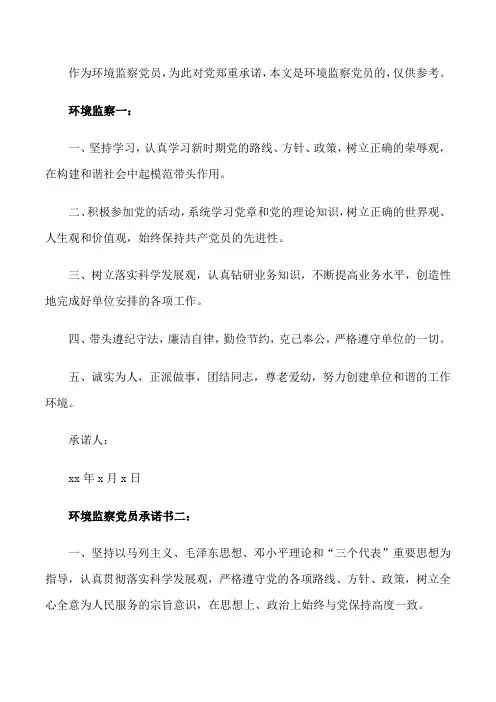 作为环境监察党员，为此对党郑重承诺，本文是环境监察党员的，仅供参考。

环境监察一：

一、坚持学习，认真学习新时期党的路线、方针、政策，树立正确的荣辱观，在构建和谐社会中起模范带头作用。

二、积极参加党的活动，系统学习党章和党的理论知识，树立正确的世界观、人生观和价值观，始终保持共产党员的先进性。

三、树立落实科学发展观，认真钻研业务知识，不断提高业务水平，创造性地完成好单位安排的各项工作。

四、带头遵纪守法，廉洁自律，勤俭节约，克己奉公，严格遵守单位的一切。

五、诚实为人，正派做事，团结同志，尊老爱幼，努力创建单位和谐的工作环境。

承诺人：

xx 年 x 月 x 日

环境监察党员承诺书二：

一、坚持以马列主义、毛泽东思想、邓小平理论和“三个代表”重要思想为指导，认真贯彻落实科学发展观，严格遵守党的各项路线、方针、政策，树立全心全意为人民服务的宗旨意识，在思想上、政治上始终与党保持高度一致。